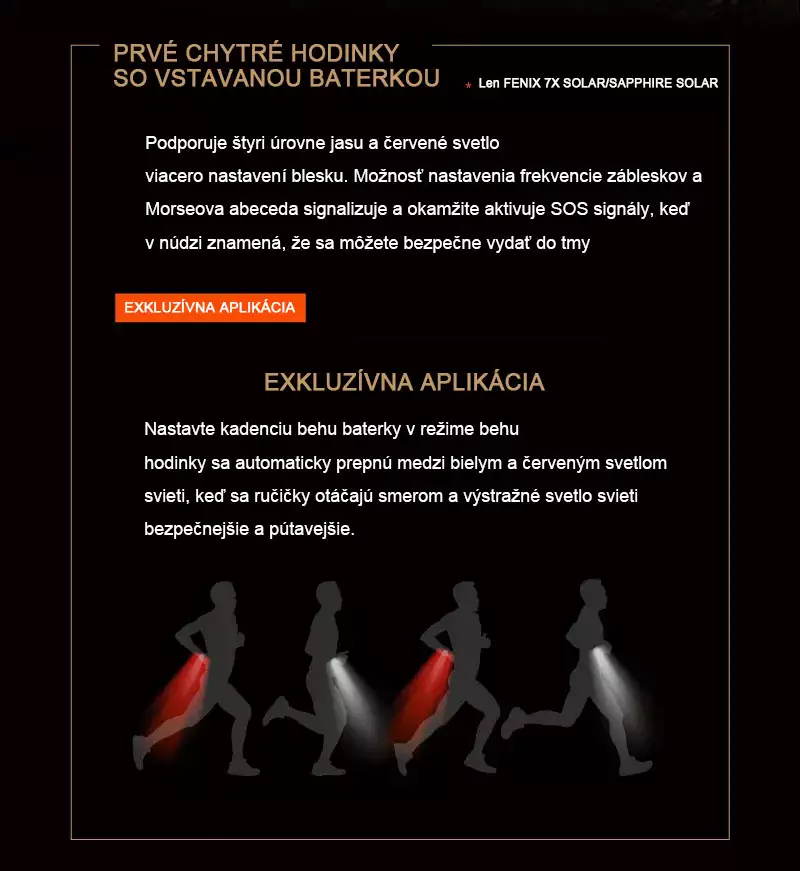 PRVÉ CHYTRÉ HODINKY
SO VSTAVANOU BATERKOU

* Len FENIX 7X SOLAR/SAPPHIRE SOLAR

Podporuje štyri úrovne jasu a červené svetlo viacero nastavení blesku. Možnosť nastavenia frekvencie zábleskov a Morseova abeceda signalizuje a okamžite aktivuje SOS signály, keď v núdzi znamená, že sa môžete bezpečne vydať do tmy

EXKLUZÍVNA APLIKÁCIA

EXKLUZÍVNA APLIKÁCIA

Nastavte kadenciu behu baterky v režime behu hodinky sa automaticky prepnú medzi bielym a červeným svetlom svieti, keď sa ručičky otáčajú smerom a výstražné svetlo svieti bezpečnejšie a pútavejšie.